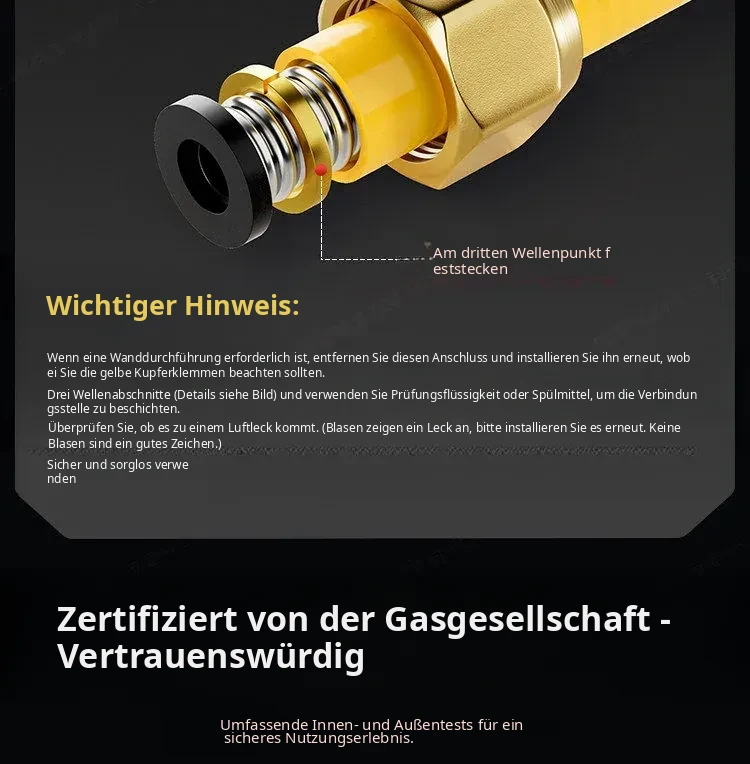 Am dritten Wellenpunkt f eststecken

Wichtiger Hinweis:

Wenn eine Wanddurchführung erforderlich ist, entfernen Sie diesen Anschluss und installieren Sie ihn erneut, wob ei Sie die gelbe Kupferklemmen beachten sollten.

Drei Wellenabschnitte (Details siehe Bild) und verwenden Sie Prüfungsflüssigkeit oder Spülmittel, um die Verbindun gsstelle zu beschichten.

Überprüfen Sie, ob es zu einem Luftleck kommt. (Blasen zeigen ein Leck an, bitte installieren Sie es erneut. Keine Blasen sind ein gutes Zeichen.)

Sicher und sorglos verwe nden

Zertifiziert von der Gasgesellschaft - Vertrauenswürdig

Umfassende Innen- und Außentests für ein sicheres Nutzungserlebnis.